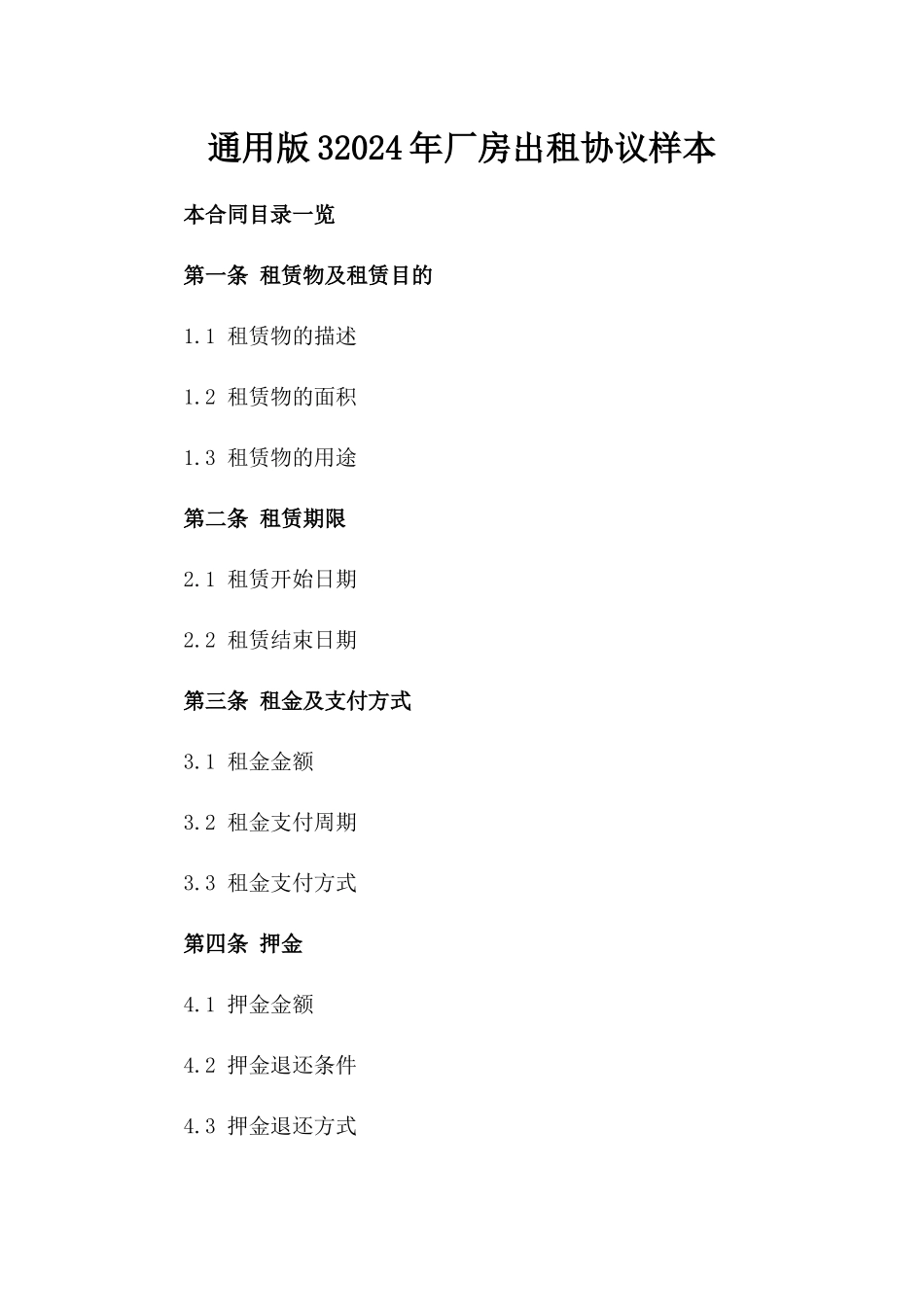 通用版32024年厂房出租协议样本

本合同目录一览

第一条 租赁物及租赁目的

1.1 租赁物的描述

1.2 租赁物的面积

1.3 租赁物的用途

第二条 租赁期限

2.1 租赁开始日期

2.2 租赁结束日期

第三条 租金及支付方式

3.1 租金金额

3.2 租金支付周期

3.3 租金支付方式

第四条 押金

4.1 押金金额

4.2 押金退还条件

4.3 押金退还方式